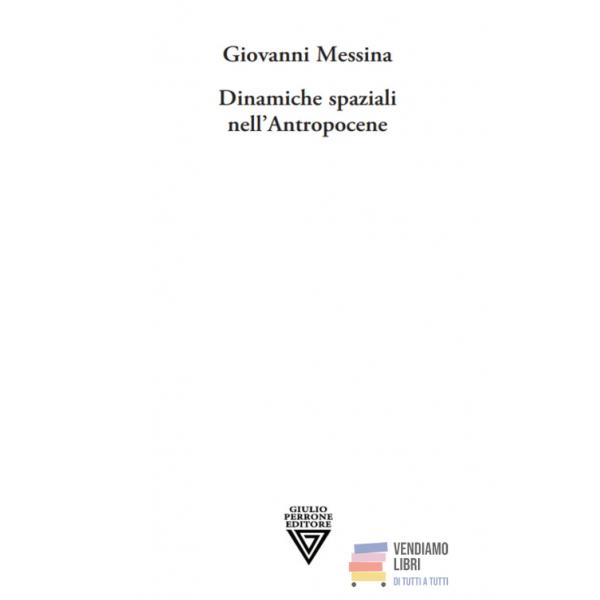 Giovanni Messina

Dinamiche spaziali nell'Antropocene

GIULIO PERRONE EDITORE

VENDIAMO LIBRI
DI TUTTI A TUTTI